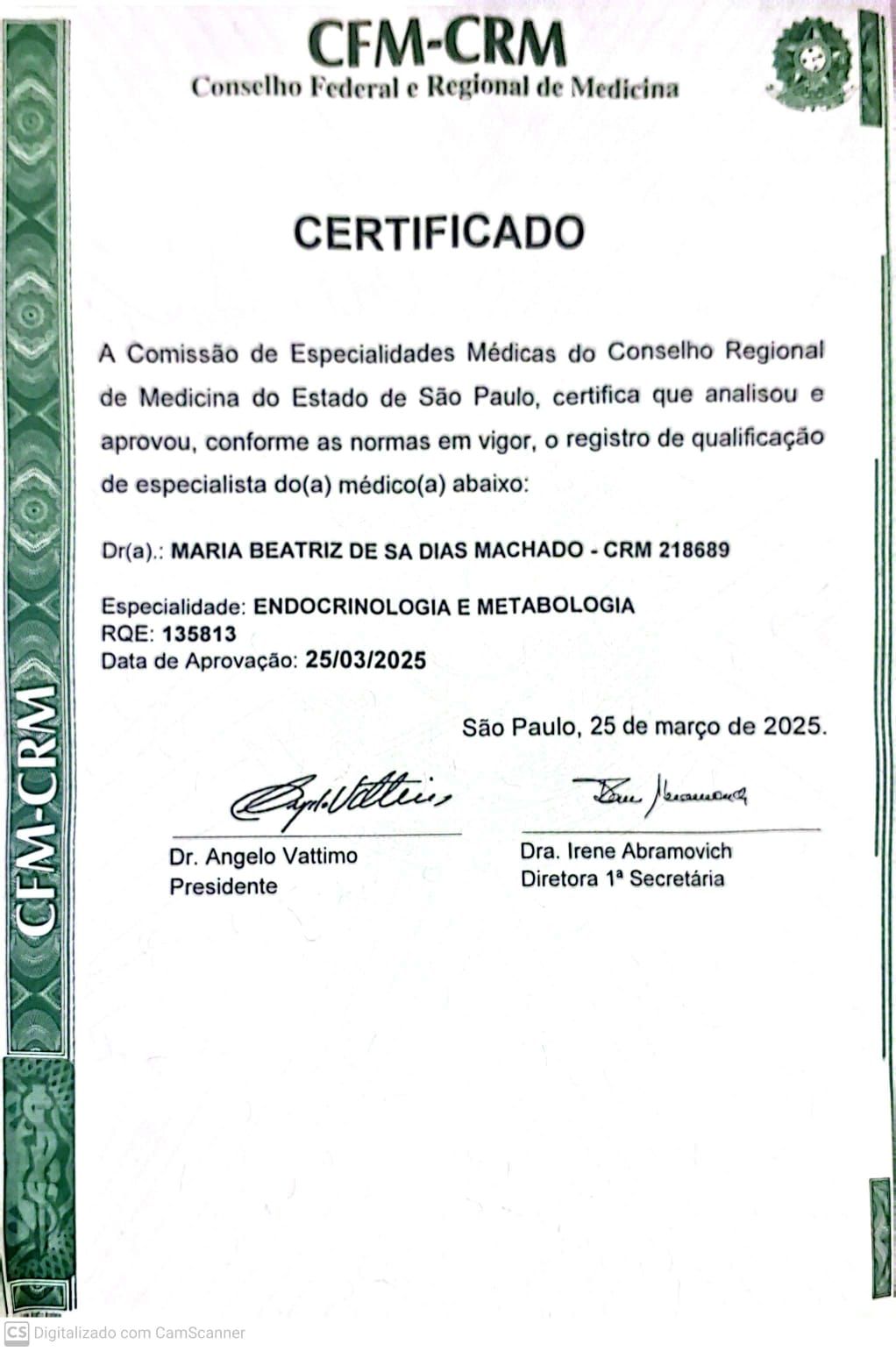 CFM-CRM
Conselho Federal e Regional de Medicina

CERTIFICADO

A Comissão de Especialidades Médicas do Conselho Regional de Medicina do Estado de São Paulo, certifica que analisou e aprovou, conforme as normas em vigor, o registro de qualificação de especialista do(a) médico(a) abaixo:

Dr(a).: MARIA BEATRIZ DE SA DIAS MACHADO - CRM 218689

Especialidade: ENDOCRINOLOGIA E METABOLOGIA
RQE: 135813
Data de Aprovação: 25/03/2025

São Paulo, 25 de março de 2025.

Dr. Angelo Vattimo
Presidente

Dra. Irene Abramovich
Diretora 1ª Secretária

CFM-CRM

CS Digitalizado com CamScanner